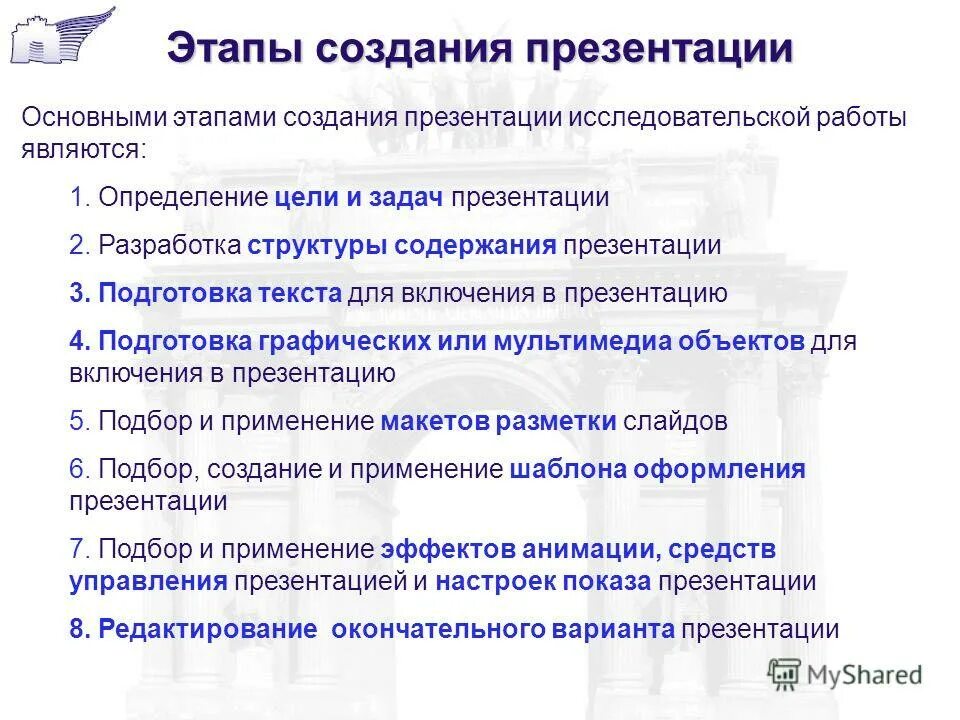 Этапы создания презентации

Основными этапами создания презентации исследовательской работы являются:

1. Определение цели и задач презентации

2. Разработка структуры содержания презентации

3. Подготовка текста для включения в презентацию

4. Подготовка графических или мультимедиа объектов для включения в презентацию

5. Подбор и применение макетов разметки слайдов

6. Подбор, создание и применение шаблона оформления презентации

7. Подбор и применение эффектов анимации, средств управления презентацией и настроек показа презентации

8. Редактирование окончательного варианта презентации

MyShared